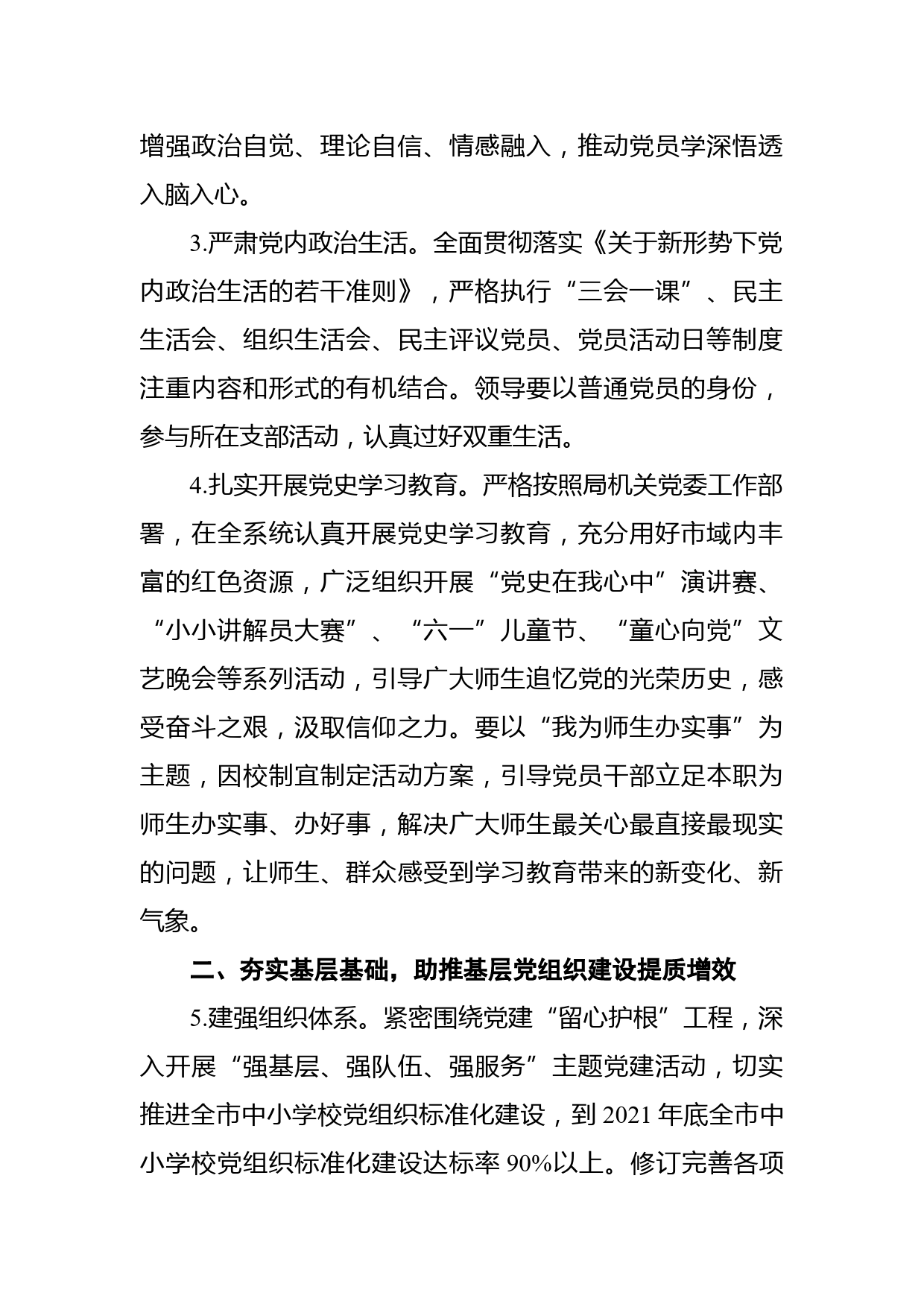 增强政治自觉、理论自信、情感融入，推动党员学深悟透入脑入心。

3.严肃党内政治生活。全面贯彻落实《关于新形势下党内政治生活的若干准则》，严格执行“三会一课”、民主生活会、组织生活会、民主评议党员、党员活动日等制度注重内容和形式的有机结合。领导要以普通党员的身份，参与所在支部活动，认真过好双重生活。

4.扎实开展党史学习教育。严格按照局机关党委工作部署，在全系统认真开展党史学习教育，充分用好市域内丰富的红色资源，广泛组织开展“党史在我心中”演讲赛、“小小讲解员大赛”、“六一”儿童节、“童心向党”文艺晚会等系列活动，引导广大师生追忆党的光荣历史，感受奋斗之艰，汲取信仰之力。要以“我为师生办实事”为主题，因校制宜制定活动方案，引导党员干部立足本职为师生办实事、办好事，解决广大师生最关心最直接最现实的问题，让师生、群众感受到学习教育带来的新变化、新气象。

二、夯实基层基础，助推基层党组织建设提质增效

5.建强组织体系。紧密围绕党建“留心护根”工程，深入开展“强基层、强队伍、强服务”主题党建活动，切实推进全市中小学校党组织标准化建设，到2021年底全市中小学校党组织标准化建设达标率90%以上。修订完善各项